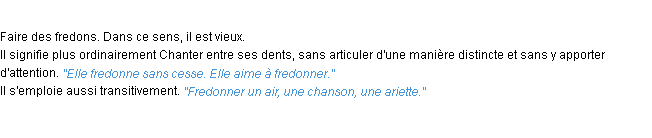 Faire des fredons. Dans ce sens, il est vieux.
Il signifie plus ordinairement Chanter entre ses dents, sans articuler d'une manière distincte et sans y apporter d'attention. "Elle fredonne sans cesse. Elle aime à fredonner."
Il s'emploie aussi transitivement. "Fredonner un air, une chanson, une ariette."